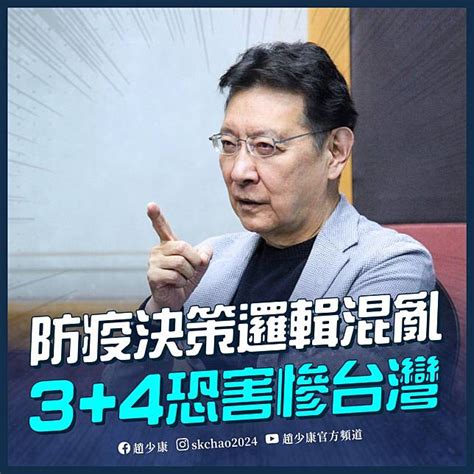 防疫決策邏輯混亂
3+4恐害慘台灣

趙少康 skchao2024 趙少康官方頻道